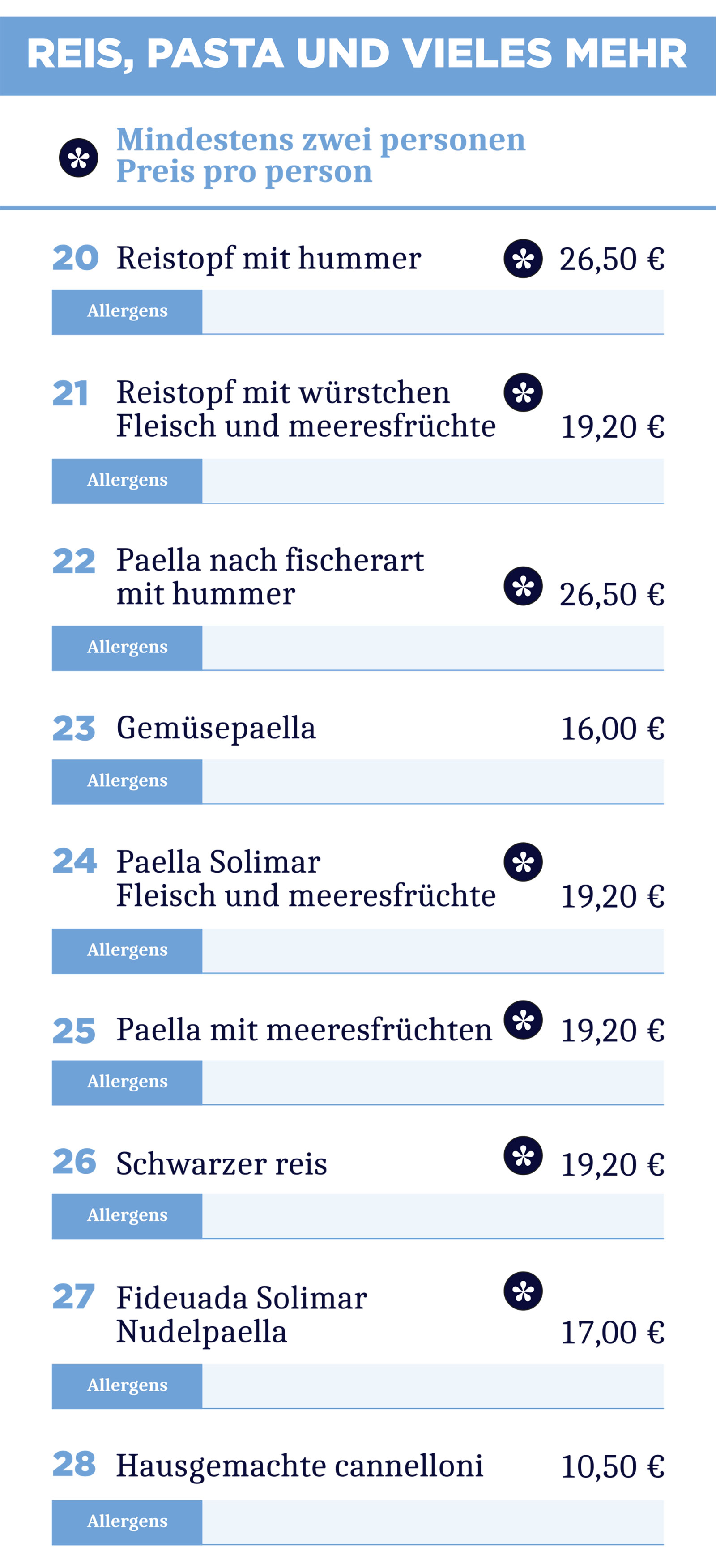 REIS, PASTA UND VIELES MEHR

Mindestens zwei personen
Preis pro person

20 Reistopf mit hummer 26,50 €

Allergens

21 Reistopf mit würstchen Fleisch und meeresfrüchte 19,20 €

Allergens

22 Paella nach fischerart mit hummer 26,50 €

Allergens

23 Gemüsepaella 16,00 €

Allergens

24 Paella Solimar Fleisch und meeresfrüchte 19,20 €

Allergens

25 Paella mit meeresfrüchten 19,20 €

Allergens

26 Schwarzer reis 19,20 €

Allergens

27 Fideuada Solimar Nudelpaella 17,00 €

Allergens

28 Hausgemachte cannelloni 10,50 €

Allergens